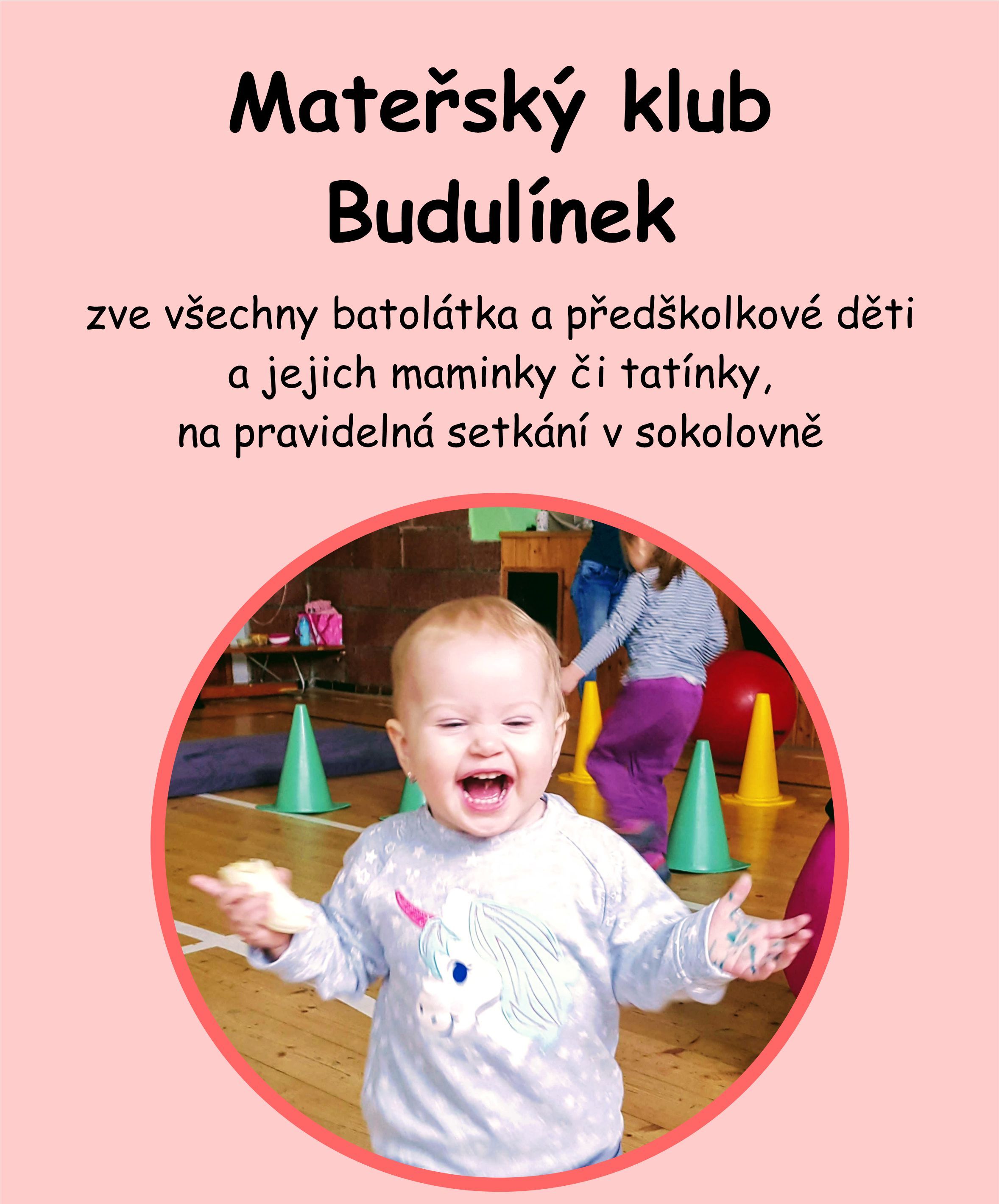 Mateřský klub
Budulínek

zve všechny batolátka a předškolkové děti a jejich maminky či tatínky, na pravidelná setkání v sokolovně